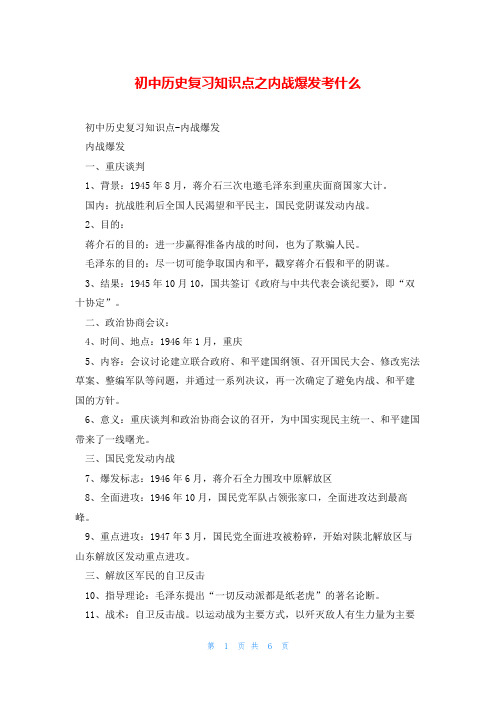 初中历史复习知识点之内战爆发考什么

初中历史复习知识点-内战爆发

内战爆发

一、重庆谈判

1、背景：1945年8月，蒋介石三次电邀毛泽东到重庆面商国家大计。

国内：抗战胜利后全国人民渴望和平民主，国民党阴谋发动内战。

2、目的：

蒋介石的目的：进一步赢得准备内战的时间，也为了欺骗人民。

毛泽东的目的：尽一切可能争取国内和平，戳穿蒋介石假和平的阴谋。

3、结果：1945年10月10，国共签订《政府与中共代表会谈纪要》，即“双十协定”。

二、政治协商会议：

4、时间、地点：1946年1月，重庆

5、内容：会议讨论建立联合政府、和平建国纲领、召开国民大会、修改宪法草案、整编军队等问题，并通过一系列决议，再一次确定了避免内战、和平建国的方针。

6、意义：重庆谈判和政治协商会议的召开，为中国实现民主统一、和平建国带来了一线曙光。

三、国民党发动内战

7、爆发标志：1946年6月，蒋介石全力围攻中原解放区

8、全面进攻：1946年10月，国民党军队占领张家口，全面进攻达到最高峰。

9、重点进攻：1947年3月，国民党全面进攻被粉碎，开始对陕北解放区与山东解放区发动重点进攻。

三、解放区军民的自卫反击

10、指导理论：毛泽东提出“一切反动派都是纸老虎”的著名论断。

11、战术：自卫反击战。以运动战为主要方式，以歼灭敌人有生力量为主要

第 1 页 共 6 页